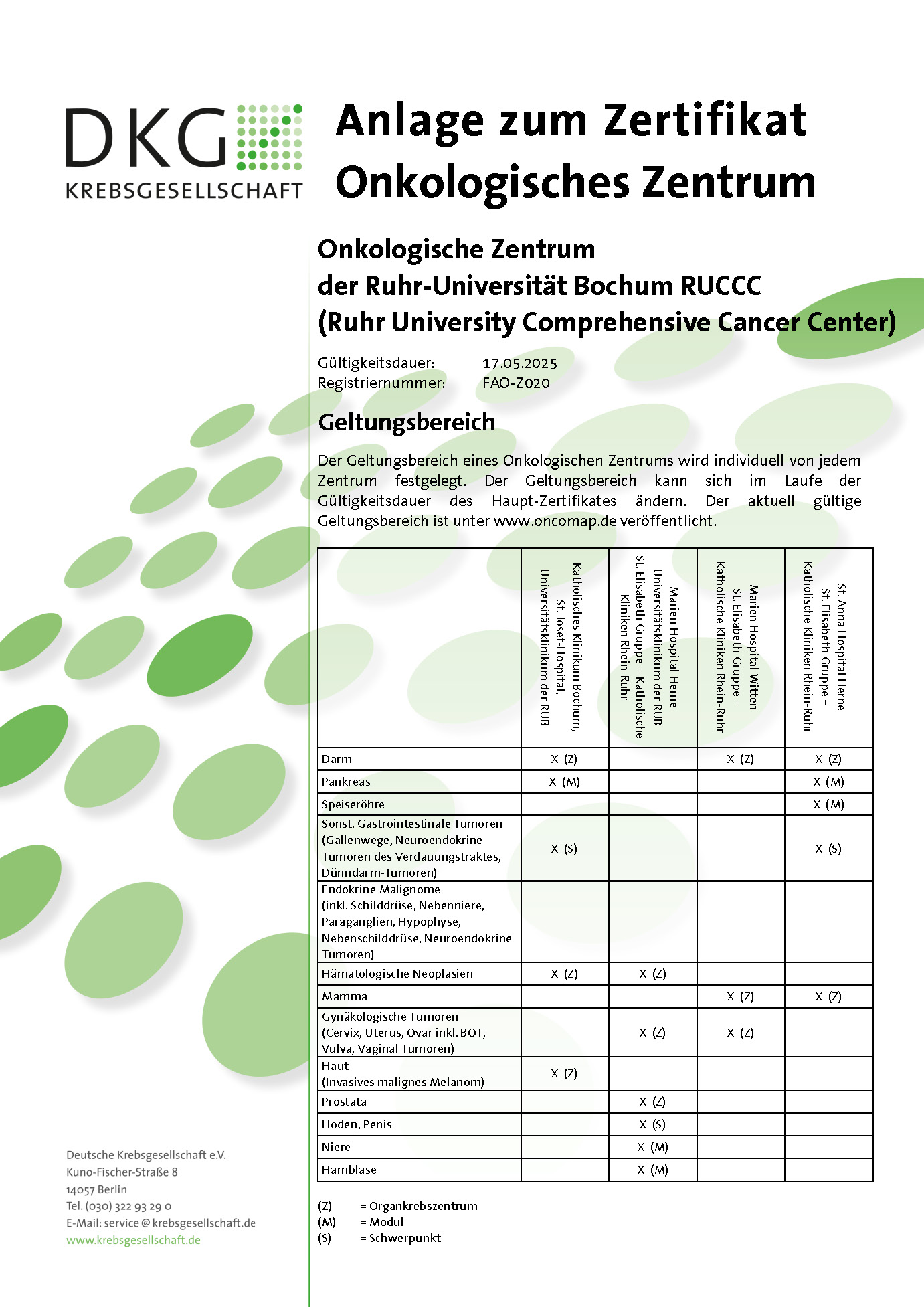 DKG
KREBSGESELLSCHAFT

Anlage zum Zertifikat
Onkologisches Zentrum

Onkologische Zentrum
der Ruhr-Universität Bochum RUCCC
(Ruhr University Comprehensive Cancer Center)

Gültigkeitsdauer: 17.05.2025
Registriernummer: FAO-Z020

Geltungsbereich

Der Geltungsbereich eines Onkologischen Zentrums wird individuell von jedem Zentrum festgelegt. Der Geltungsbereich kann sich im Laufe der Gültigkeitsdauer des Haupt-Zertifikates ändern. Der aktuell gültige Geltungsbereich ist unter www.oncomap.de veröffentlicht.

| | Katholisches Klinikum Bochum, St. Josef-Hospital, Universitätsklinikum der RUB | Marien Hospital Herne Universitätsklinikum der RUB St. Elisabeth Gruppe – Katholische Kliniken Rhein-Ruhr | Marien Hospital Witten St. Elisabeth Gruppe – Katholische Kliniken Rhein-Ruhr | St. Anna Hospital Herne St. Elisabeth Gruppe – Katholische Kliniken Rhein-Ruhr |
|---|---|---|---|---|
| Darm | X (Z) | | X (Z) | X (Z) |
| Pankreas | X (M) | | | X (M) |
| Speiseröhre | | | | X (M) |
| Sonst. Gastrointestinale Tumoren (Gallenwege, Neuroendokrine Tumoren des Verdauungstraktes, Dünndarm-Tumoren) | X (S) | | | X (S) |
| Endokrine Malignome (inkl. Schilddrüse, Nebenniere, Paraganglien, Hypophyse, Nebenschilddrüse, Neuroendokrine Tumoren) | | | | |
| Hämatologische Neoplasien | X (Z) | X (Z) | | |
| Mamma | | | X (Z) | X (Z) |
| Gynäkologische Tumoren (Cervix, Uterus, Ovar inkl. BOT, Vulva, Vaginal Tumoren) | | X (Z) | X (Z) | |
| Haut (Invasives malignes Melanom) | X (Z) | | | |
| Prostata | | X (Z) | | |
| Hoden, Penis | | X (S) | | |
| Niere | | X (M) | | |
| Harnblase | | X (M) | | |

(Z) = Organkrebszentrum
(M) = Modul
(S) = Schwerpunkt

Deutsche Krebsgesellschaft e.V.
Kuno-Fischer-Straße 8
14057 Berlin
Tel. (030) 322 93 29 0
E-Mail: service@krebsgesellschaft.de
www.krebsgesellschaft.de